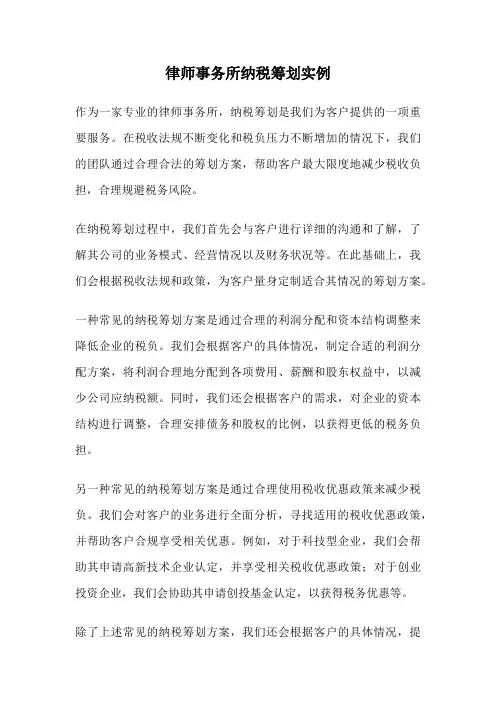 律师事务所纳税筹划实例

作为一家专业的律师事务所，纳税筹划是我们为客户提供的一项重要服务。在税收法规不断变化和税负压力不断增加的情况下，我们的团队通过合理合法的筹划方案，帮助客户最大限度地减少税收负担，合理规避税务风险。

在纳税筹划过程中，我们首先会与客户进行详细的沟通和了解，了解其公司的业务模式、经营情况以及财务状况等。在此基础上，我们会根据税收法规和政策，为客户量身定制适合其情况的筹划方案。

一种常见的纳税筹划方案是通过合理的利润分配和资本结构调整来降低企业的税负。我们会根据客户的具体情况，制定合适的利润分配方案，将利润合理地分配到各项费用、薪酬和股东权益中，以减少公司应纳税额。同时，我们还会根据客户的需求，对企业的资本结构进行调整，合理安排债务和股权的比例，以获得更低的税务负担。

另一种常见的纳税筹划方案是通过合理使用税收优惠政策来减少税负。我们会对客户的业务进行全面分析，寻找适用的税收优惠政策，并帮助客户合规享受相关优惠。例如，对于科技型企业，我们会帮助其申请高新技术企业认定，并享受相关税收优惠政策；对于创业投资企业，我们会协助其申请创投基金认定，以获得税务优惠等。

除了上述常见的纳税筹划方案，我们还会根据客户的具体情况，提